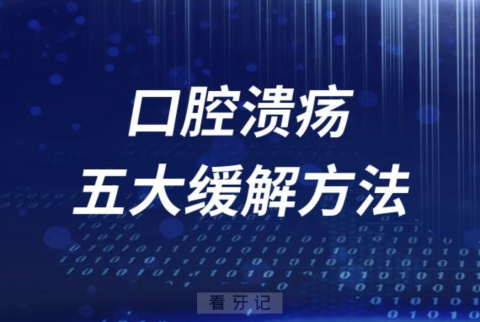 口腔溃疡
五大缓解方法

看牙记